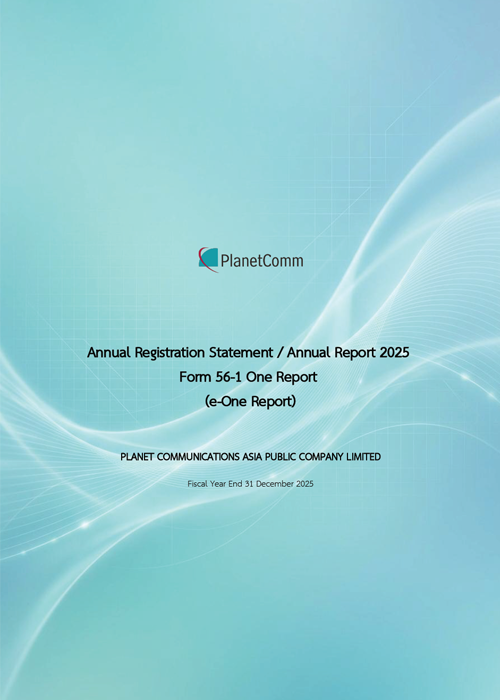 PlanetComm

Annual Registration Statement / Annual Report 2025
Form 56-1 One Report
(e-One Report)

PLANET COMMUNICATIONS ASIA PUBLIC COMPANY LIMITED

Fiscal Year End 31 December 2025